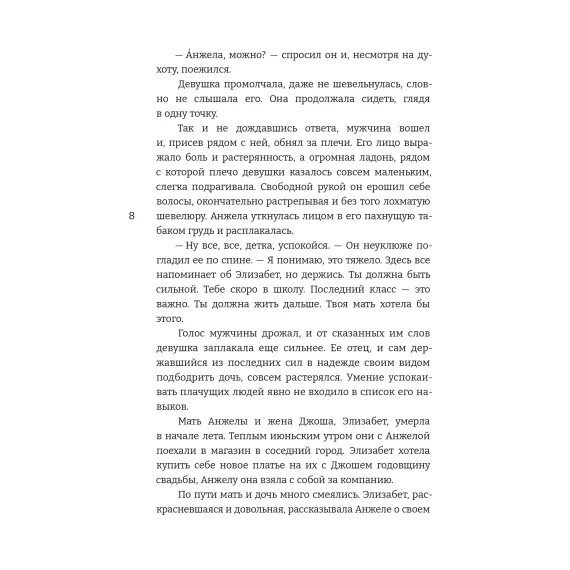 — А́нжела, можно? — спросил он и, несмотря на духоту, поежился.

Девушка промолчала, даже не шевельнулась, словно не слышала его. Она продолжала сидеть, глядя в одну точку.

Так и не дождавшись ответа, мужчина вошел и, присев рядом с ней, обнял за плечи. Его лицо выражало боль и растерянность, а огромная ладонь, рядом с которой плечо девушки казалось совсем маленьким, слегка подрагивала. Свободной рукой он ерошил себе волосы, окончательно растрепывая и без того лохматую шевелюру. Анжела уткнулась лицом в его пахнущую табаком грудь и расплакалась.

8

— Ну все, все, детка, успокойся. — Он неуклюже погладил ее по спине. — Я понимаю, это тяжело. Здесь все напоминает об Элизабет, но держись. Ты должна быть сильной. Тебе скоро в школу. Последний класс — это важно. Ты должна жить дальше. Твоя мать хотела бы этого.

Голос мужчины дрожал, и от сказанных им слов девушка заплакала еще сильнее. Ее отец, и сам державшийся из последних сил в надежде своим видом подбодрить дочь, совсем растерялся. Умение успокаивать плачущих людей явно не входило в список его навыков.

Мать Анжелы и жена Джоша, Элизабет, умерла в начале лета. Теплым июньским утром они с Анжелой поехали в магазин в соседний город. Элизабет хотела купить себе новое платье на их с Джошем годовщину свадьбы, Анжелу она взяла с собой за компанию.

По пути мать и дочь много смеялись. Элизабет, раскрасневшаяся и довольная, рассказывала Анжеле о своем